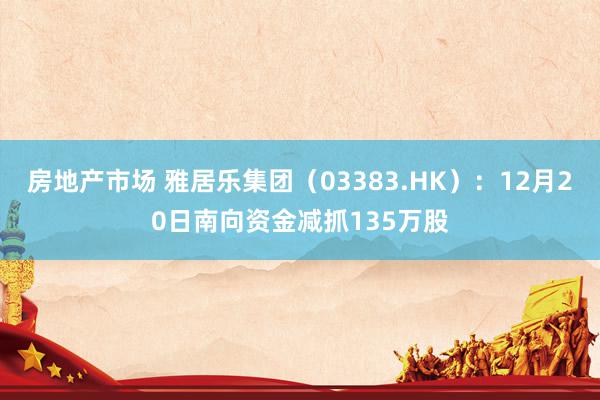 房地产市场 雅居乐集团（03383.HK）：12月20日南向资金减抓135万股